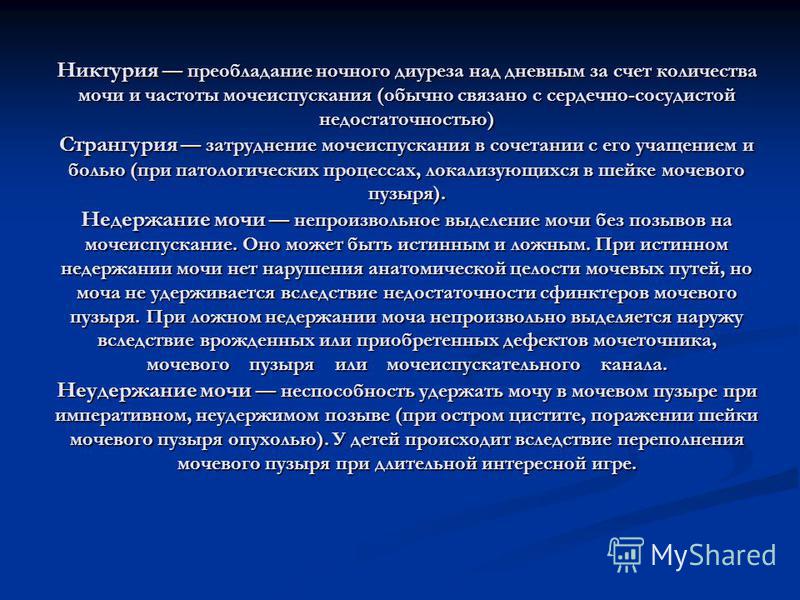 Никтурия — преобладание ночного диуреза над дневным за счет количества мочи и частоты мочеиспускания (обычно связано с сердечно-сосудистой недостаточностью)

Странгурия — затруднение мочеиспускания в сочетании с его учащением и болью (при патологических процессах, локализующихся в шейке мочевого пузыря).

Недержание мочи — непроизвольное выделение мочи без позывов на мочеиспускание. Оно может быть истинным и ложным. При истинном недержании мочи нет нарушения анатомической целости мочевых путей, но моча не удерживается вследствие недостаточности сфинктеров мочевого пузыря. При ложном недержании моча непроизвольно выделяется наружу вследствие врожденных или приобретенных дефектов мочеточника, мочевого пузыря или мочеиспускательного канала.

Неудержание мочи — неспособность удержать мочу в мочевом пузыре при императивном, неудержимом позыве (при остром цистите, поражении шейки мочевого пузыря опухолью). У детей происходит вследствие переполнения мочевого пузыря при длительной интересной игре.

MyShared